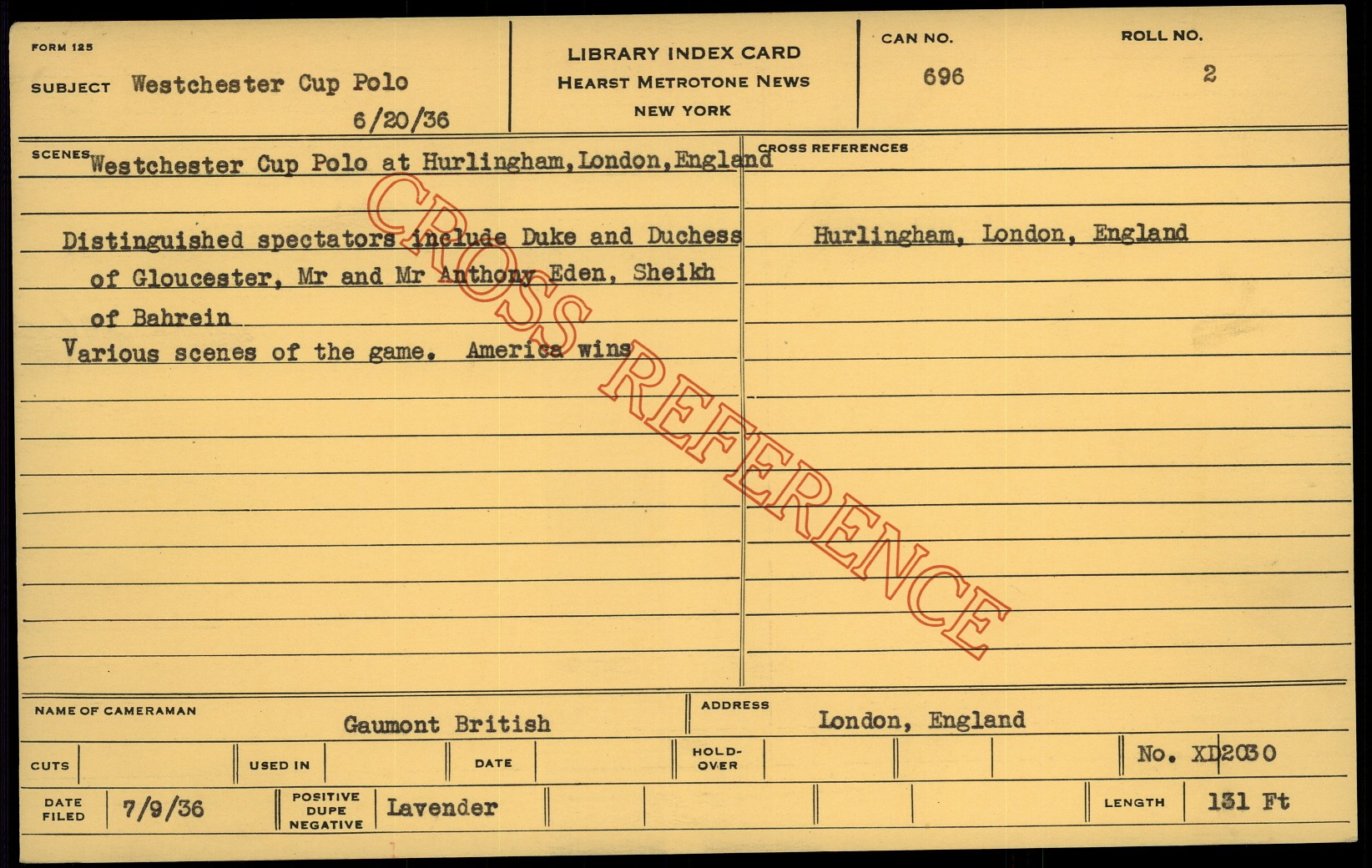 FORM 125

SUBJECT Westchester Cup Polo
6/20/36

LIBRARY INDEX CARD
HEARST METROTONE NEWS
NEW YORK

CAN NO.
696

ROLL NO.
2

SCENES Westchester Cup Polo at Hurlingham, London, England

Distinguished spectators include Duke and Duchess of Gloucester, Mr and Mr Anthony Eden, Sheikh of Bahrein

Various scenes of the game. America wins

CROSS REFERENCES

Hurlingham, London, England

NAME OF CAMERAMAN
Gaumont British

ADDRESS
London, England

CUTS

USED IN

DATE

HOLD-OVER

No. XD2030

DATE FILED 7/9/36

POSITIVE DUPE NEGATIVE Lavender

LENGTH 131 Ft

CROSS REFERENCE